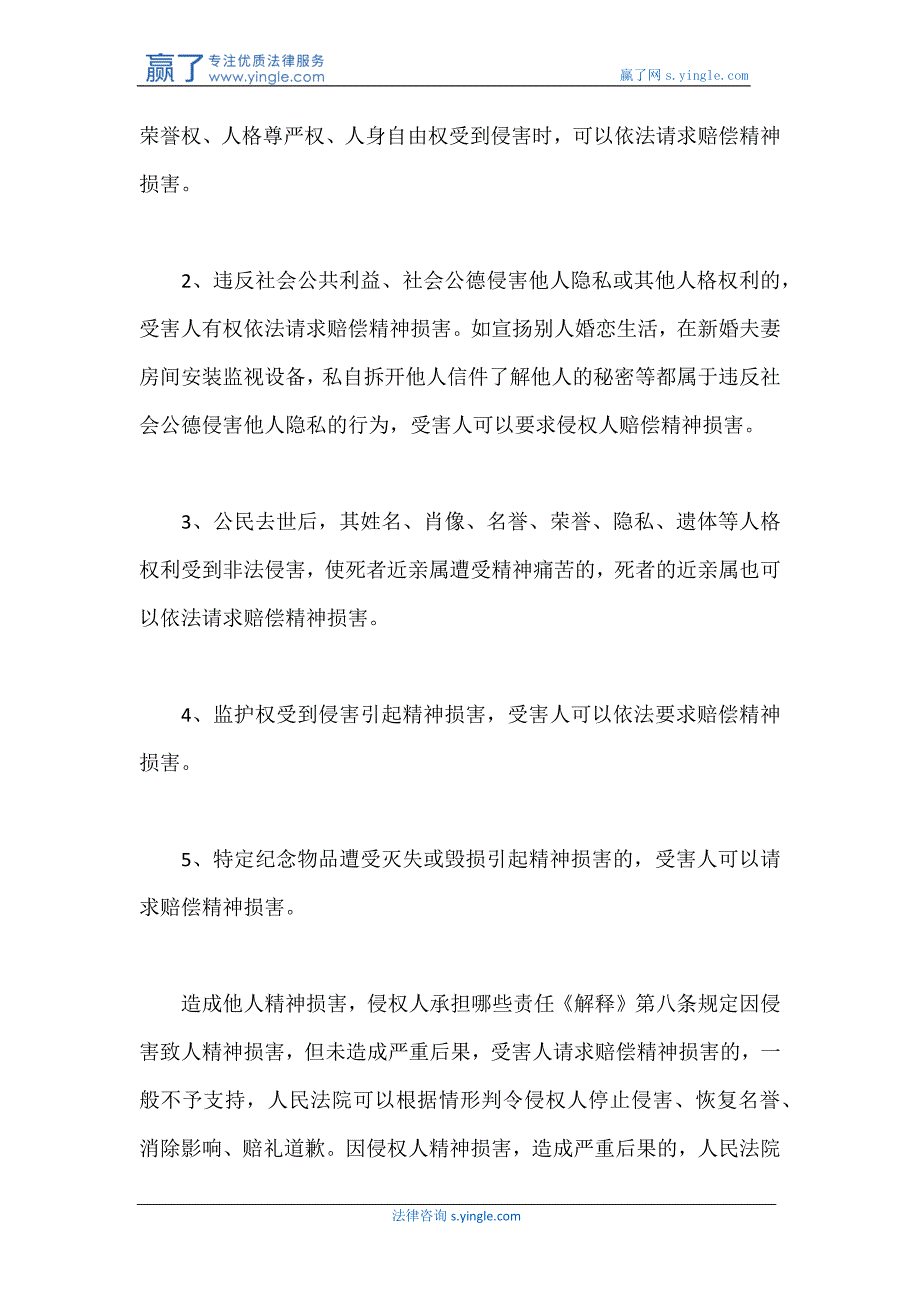 赢了 专注优质法律服务 www.yingle.com

赢了网 s.yingle.com

荣誉权、人格尊严权、人身自由权受到侵害时，可以依法请求赔偿精神损害。

2、违反社会公共利益、社会公德侵害他人隐私或其他人格权利的，受害人有权依法请求赔偿精神损害。如宣扬别人婚恋生活，在新婚夫妻房间安装监视设备，私自拆开他人信件了解他人的秘密等都属于违反社会公德侵害他人隐私的行为，受害人可以要求侵权人赔偿精神损害。

3、公民去世后，其姓名、肖像、名誉、荣誉、隐私、遗体等人格权利受到非法侵害，使死者近亲属遭受精神痛苦的，死者的近亲属也可以依法请求赔偿精神损害。

4、监护权受到侵害引起精神损害，受害人可以依法要求赔偿精神损害。

5、特定纪念物品遭受灭失或毁损引起精神损害的，受害人可以请求赔偿精神损害。

造成他人精神损害，侵权人承担哪些责任《解释》第八条规定因侵害致人精神损害，但未造成严重后果，受害人请求赔偿精神损害的，一般不予支持，人民法院可以根据情形判令侵权人停止侵害、恢复名誉、消除影响、赔礼道歉。因侵权人精神损害，造成严重后果的，人民法院

法律咨询 s.yingle.com